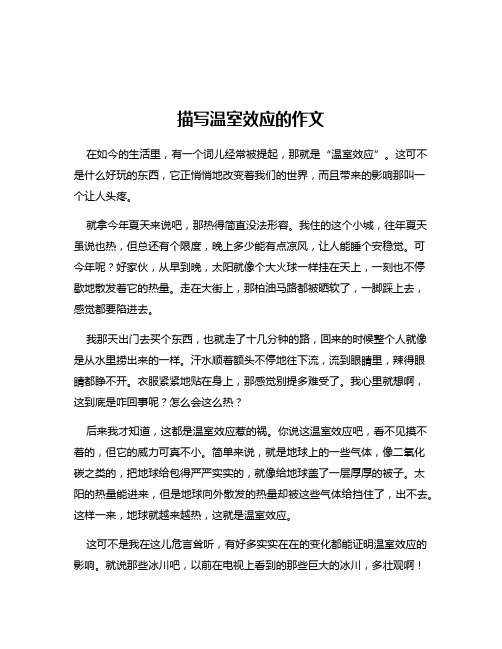 描写温室效应的作文

在如今的生活里，有一个词儿经常被提起，那就是“温室效应”。这可不是什么好玩的东西，它正悄悄地改变着我们的世界，而且带来的影响那叫一个让人头疼。

就拿今年夏天来说吧，那热得简直没法形容。我住的这个小城，往年夏天虽说也热，但总还有个限度，晚上多少能有点凉风，让人能睡个安稳觉。可今年呢？好家伙，从早到晚，太阳就像个大火球一样挂在天上，一刻也不停歇地散发着它的热量。走在大街上，那柏油马路都被晒软了，一脚踩上去，感觉都要陷进去。

我那天出门去买个东西，也就走了十几分钟的路，回来的时候整个人就像是从水里捞出来的一样。汗水顺着额头不停地往下流，流到眼睛里，辣得眼睛都睁不开。衣服紧紧地贴在身上，那感觉别提多难受了。我心里就想啊，这到底是咋回事呢？怎么会这么热？

后来我才知道，这都是温室效应惹的祸。你说这温室效应吧，看不见摸不着的，但它的威力可真不小。简单来说，就是地球上的一些气体，像二氧化碳之类的，把地球给包得严严实实的，就像给地球盖了一层厚厚的被子。太阳的热量能进来，但是地球向外散发的热量却被这些气体给挡住了，出不去。这样一来，地球就越来越热，这就是温室效应。

这可不是我在这儿危言耸听，有好多实实在在的变化都能证明温室效应的影响。就说那些冰川吧，以前在电视上看到的那些巨大的冰川，多壮观啊！